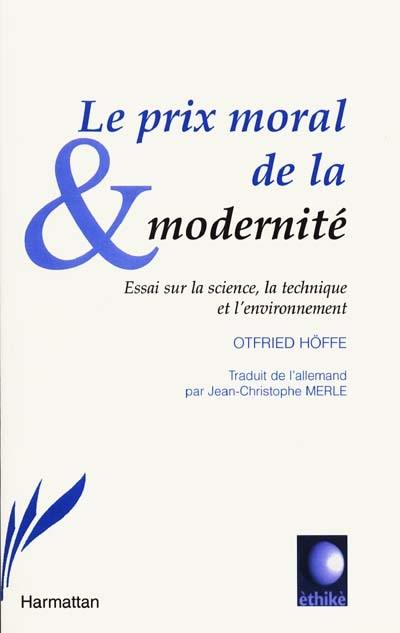 Le prix moral de la
&
modernité

Essai sur la science, la technique et l'environnement

OTFRIED HÖFFE

Traduit de l'allemand par Jean-Christophe MERLE

Harmattan

èthikè